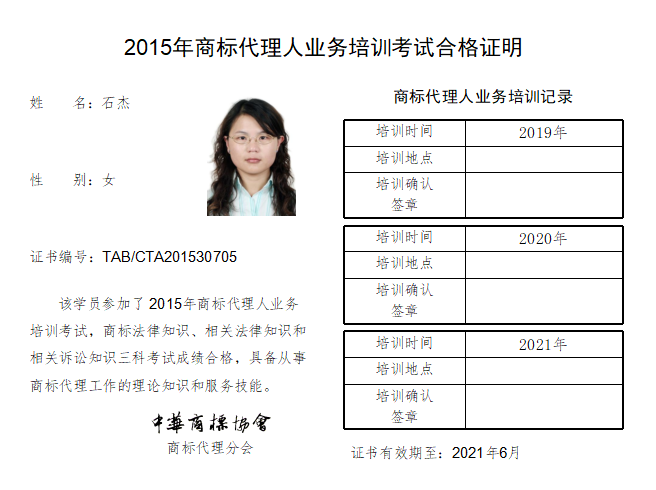 2015年商标代理人业务培训考试合格证明

姓　　名：石杰

性　　别：女

证书编号：TAB/CTA201530705

该学员参加了2015年商标代理人业务培训考试，商标法律知识、相关法律知识和相关诉讼知识三科考试成绩合格，具备从事商标代理工作的理论知识和服务技能。

中華商標協會
商标代理分会

商标代理人业务培训记录

| 培训时间 | 2019年 |
|---|---|
| 培训地点 | |
| 培训确认签章 | |

| 培训时间 | 2020年 |
|---|---|
| 培训地点 | |
| 培训确认签章 | |

| 培训时间 | 2021年 |
|---|---|
| 培训地点 | |
| 培训确认签章 | |

证书有效期至：2021年6月